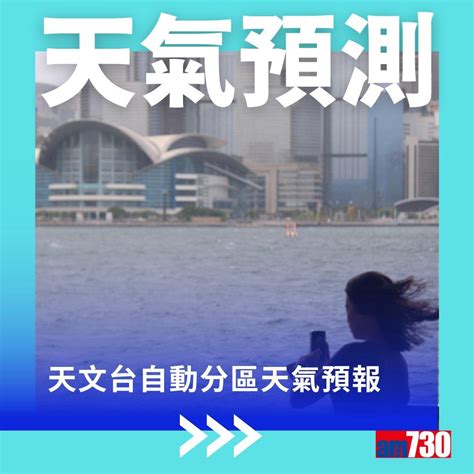 天氣預測

天文台自動分區天氣預報

am730